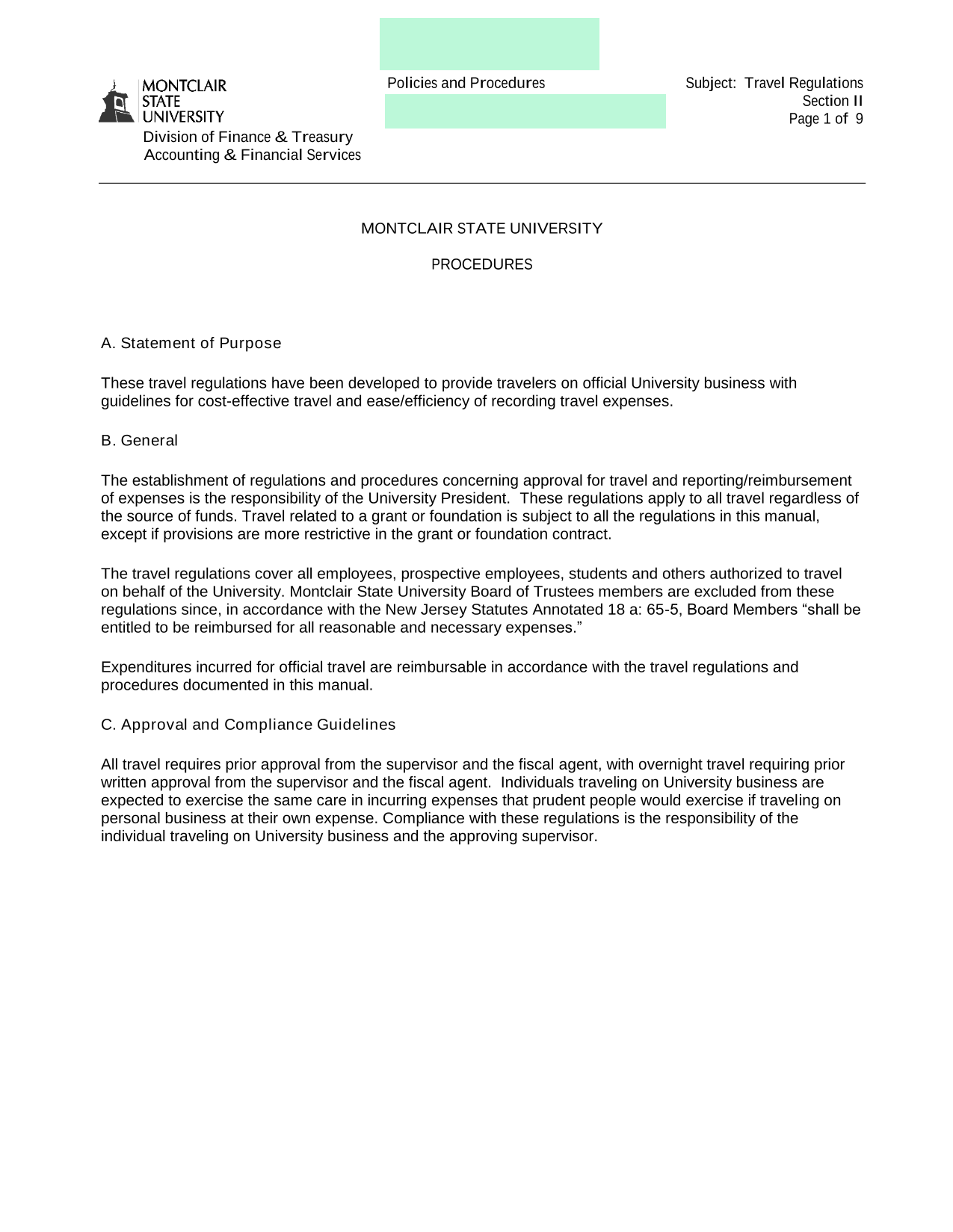 MONTCLAIR STATE UNIVERSITY
Division of Finance & Treasury
Accounting & Financial Services

Policies and Procedures

Subject: Travel Regulations
Section II
Page 1 of 9

MONTCLAIR STATE UNIVERSITY

PROCEDURES

A. Statement of Purpose

These travel regulations have been developed to provide travelers on official University business with guidelines for cost-effective travel and ease/efficiency of recording travel expenses.

B. General

The establishment of regulations and procedures concerning approval for travel and reporting/reimbursement of expenses is the responsibility of the University President. These regulations apply to all travel regardless of the source of funds. Travel related to a grant or foundation is subject to all the regulations in this manual, except if provisions are more restrictive in the grant or foundation contract.

The travel regulations cover all employees, prospective employees, students and others authorized to travel on behalf of the University. Montclair State University Board of Trustees members are excluded from these regulations since, in accordance with the New Jersey Statutes Annotated 18 a: 65-5, Board Members “shall be entitled to be reimbursed for all reasonable and necessary expenses.”

Expenditures incurred for official travel are reimbursable in accordance with the travel regulations and procedures documented in this manual.

C. Approval and Compliance Guidelines

All travel requires prior approval from the supervisor and the fiscal agent, with overnight travel requiring prior written approval from the supervisor and the fiscal agent. Individuals traveling on University business are expected to exercise the same care in incurring expenses that prudent people would exercise if traveling on personal business at their own expense. Compliance with these regulations is the responsibility of the individual traveling on University business and the approving supervisor.